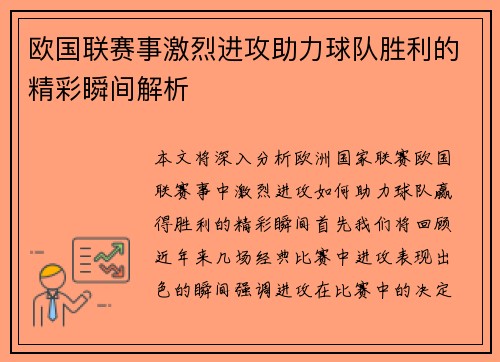 欧国联赛事激烈进攻助力球队胜利的精彩瞬间解析

本文将深入分析欧洲国家联赛欧国联赛事中激烈进攻如何助力球队赢得胜利的精彩瞬间首先我们将回顾近年来几场经典比赛中进攻表现出色的瞬间强调进攻在比赛中的决定